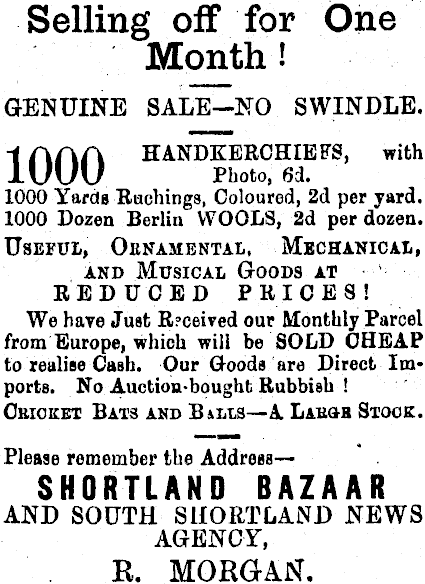 Selling off for One Month!

GENUINE SALE—NO SWINDLE.

1000 HANDKERCHIEFS, with Photo, 6d.
1000 Yards Ruchings, Coloured, 2d per yard.
1000 Dozen Berlin WOOLS, 2d per dozen.

USEFUL, ORNAMENTAL, MECHANICAL, AND MUSICAL GOODS AT REDUCED PRICES!

We have Just Received our Monthly Parcel from Europe, which will be SOLD CHEAP to realise Cash. Our Goods are Direct Imports. No Auction-bought Rubbish!

CRICKET BATS AND BALLS—A LARGE STOCK.

Please remember the Address—
SHORTLAND BAZAAR
AND SOUTH SHORTLAND NEWS AGENCY,
R. MORGAN.